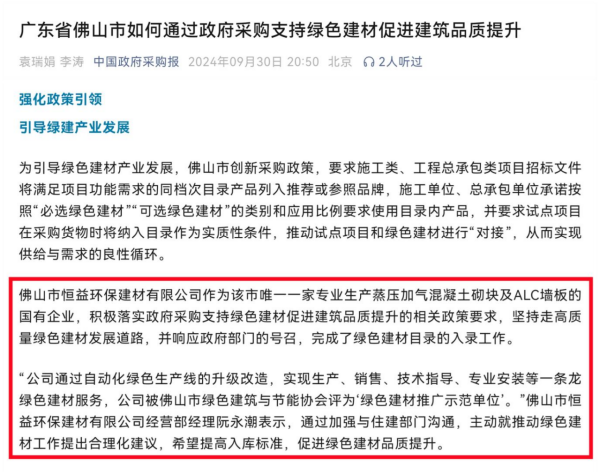 广东省佛山市如何通过政府采购支持绿色建材促进建筑品质提升

袁瑞娟 李涛 中国政府采购报 2024年09月30日 20:50 北京 2人听过

强化政策引领

引导绿建产业发展

为引导绿色建材产业发展，佛山市创新采购政策，要求施工类、工程总承包类项目招标文件将满足项目功能需求的同档次目录产品列入推荐或参照品牌，施工单位、总承包单位承诺按照“必选绿色建材”“可选绿色建材”的类别和应用比例要求使用目录内产品，并要求试点项目在采购货物时将纳入目录作为实质性条件，推动试点项目和绿色建材进行“对接”，从而实现供给与需求的良性循环。

佛山市恒益环保建材有限公司作为该市唯一一家专业生产蒸压加气混凝土砌块及ALC墙板的国有企业，积极落实政府采购支持绿色建材促进建筑品质提升的相关政策要求，坚持走高质量绿色建材发展道路，并响应政府部门的号召，完成了绿色建材目录的入录工作。

“公司通过自动化绿色生产线的升级改造，实现生产、销售、技术指导、专业安装等一条龙绿色建材服务，公司被佛山市绿色建筑与节能协会评为‘绿色建材推广示范单位’。”佛山市恒益环保建材有限公司经营部经理阮永潮表示，通过加强与住建部门沟通，主动就推动绿色建材工作提出合理化建议，希望提高入库标准，促进绿色建材品质提升。